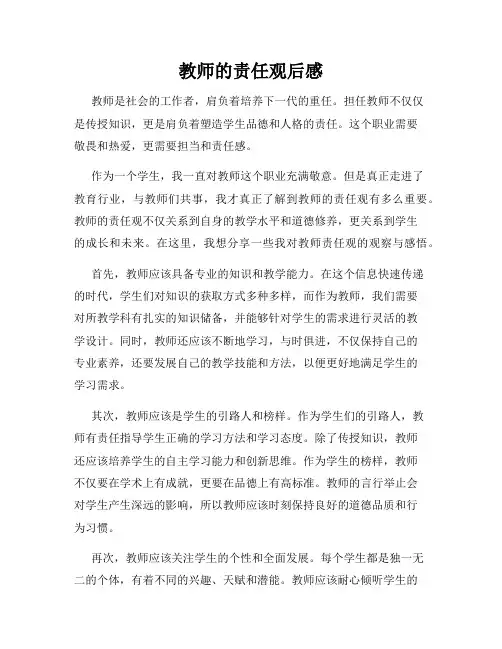 教师的责任观后感

教师是社会的工作者，肩负着培养下一代的重任。担任教师不仅仅是传授知识，更是肩负着塑造学生品德和人格的责任。这个职业需要敬畏和热爱，更需要担当和责任感。

作为一个学生，我一直对教师这个职业充满敬意。但是真正走进了教育行业，与教师们共事，我才真正了解到教师的责任观有多么重要。教师的责任观不仅关系到自身的教学水平和道德修养，更关系到学生的成长和未来。在这里，我想分享一些我对教师责任观的观察与感悟。

首先，教师应该具备专业的知识和教学能力。在这个信息快速传递的时代，学生们对知识的获取方式多种多样，而作为教师，我们需要对所教学科有扎实的知识储备，并能够针对学生的需求进行灵活的教学设计。同时，教师还应该不断地学习，与时俱进，不仅保持自己的专业素养，还要发展自己的教学技能和方法，以便更好地满足学生的学习需求。

其次，教师应该是学生的引路人和榜样。作为学生们的引路人，教师有责任指导学生正确的学习方法和学习态度。除了传授知识，教师还应该培养学生的自主学习能力和创新思维。作为学生的榜样，教师不仅要在学术上有成就，更要在品德上有高标准。教师的言行举止会对学生产生深远的影响，所以教师应该时刻保持良好的道德品质和行为习惯。

再次，教师应该关注学生的个性和全面发展。每个学生都是独一无二的个体，有着不同的兴趣、天赋和潜能。教师应该耐心倾听学生的